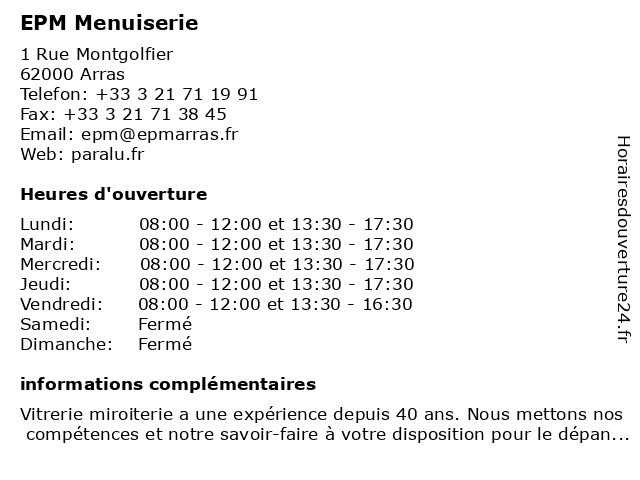 EPM Menuiserie

1 Rue Montgolfier
62000 Arras
Telefon: +33 3 21 71 19 91
Fax: +33 3 21 71 38 45
Email: epm@epmarras.fr
Web: paralu.fr

Heures d'ouverture

Lundi: 08:00 - 12:00 et 13:30 - 17:30
Mardi: 08:00 - 12:00 et 13:30 - 17:30
Mercredi: 08:00 - 12:00 et 13:30 - 17:30
Jeudi: 08:00 - 12:00 et 13:30 - 17:30
Vendredi: 08:00 - 12:00 et 13:30 - 16:30
Samedi: Fermé
Dimanche: Fermé

informations complémentaires

Vitrerie miroiterie a une expérience depuis 40 ans. Nous mettons nos compétences et notre savoir-faire à votre disposition pour le dépan...

Horairesdouverture24.fr